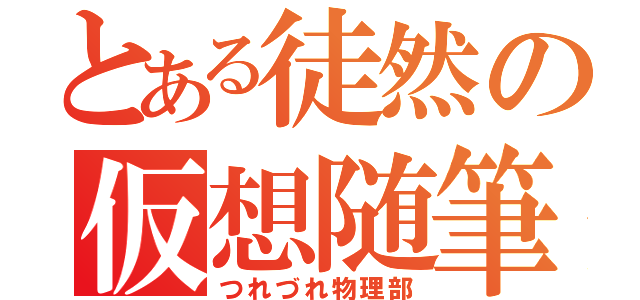 とある徒然の
仮想随筆
つれづれ物理部